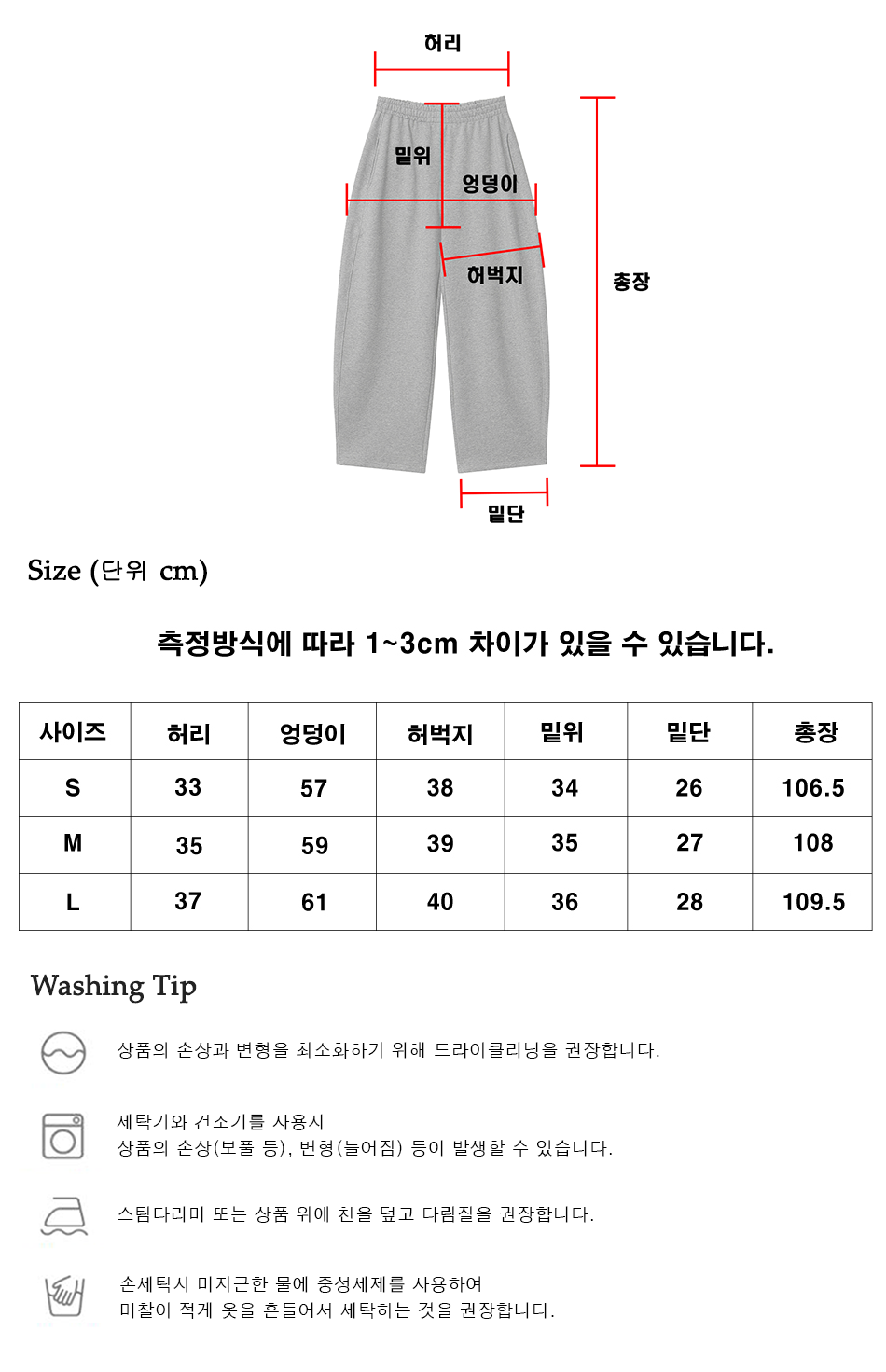 허리

밑위

엉덩이

허벅지

총장

밑단

Size (단위 cm)

측정방식에 따라 1~3cm 차이가 있을 수 있습니다.

| 사이즈 | 허리 | 엉덩이 | 허벅지 | 밑위 | 밑단 | 총장 |
|---|---|---|---|---|---|---|
| S | 33 | 57 | 38 | 34 | 26 | 106.5 |
| M | 35 | 59 | 39 | 35 | 27 | 108 |
| L | 37 | 61 | 40 | 36 | 28 | 109.5 |

Washing Tip

상품의 손상과 변형을 최소화하기 위해 드라이클리닝을 권장합니다.

세탁기와 건조기를 사용시
상품의 손상(보풀 등), 변형(늘어짐) 등이 발생할 수 있습니다.

스팀다리미 또는 상품 위에 천을 덮고 다림질을 권장합니다.

손세탁시 미지근한 물에 중성세제를 사용하여
마찰이 적게 옷을 흔들어서 세탁하는 것을 권장합니다.